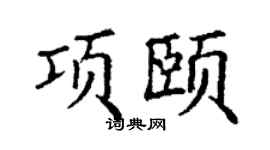 项颐

词典网